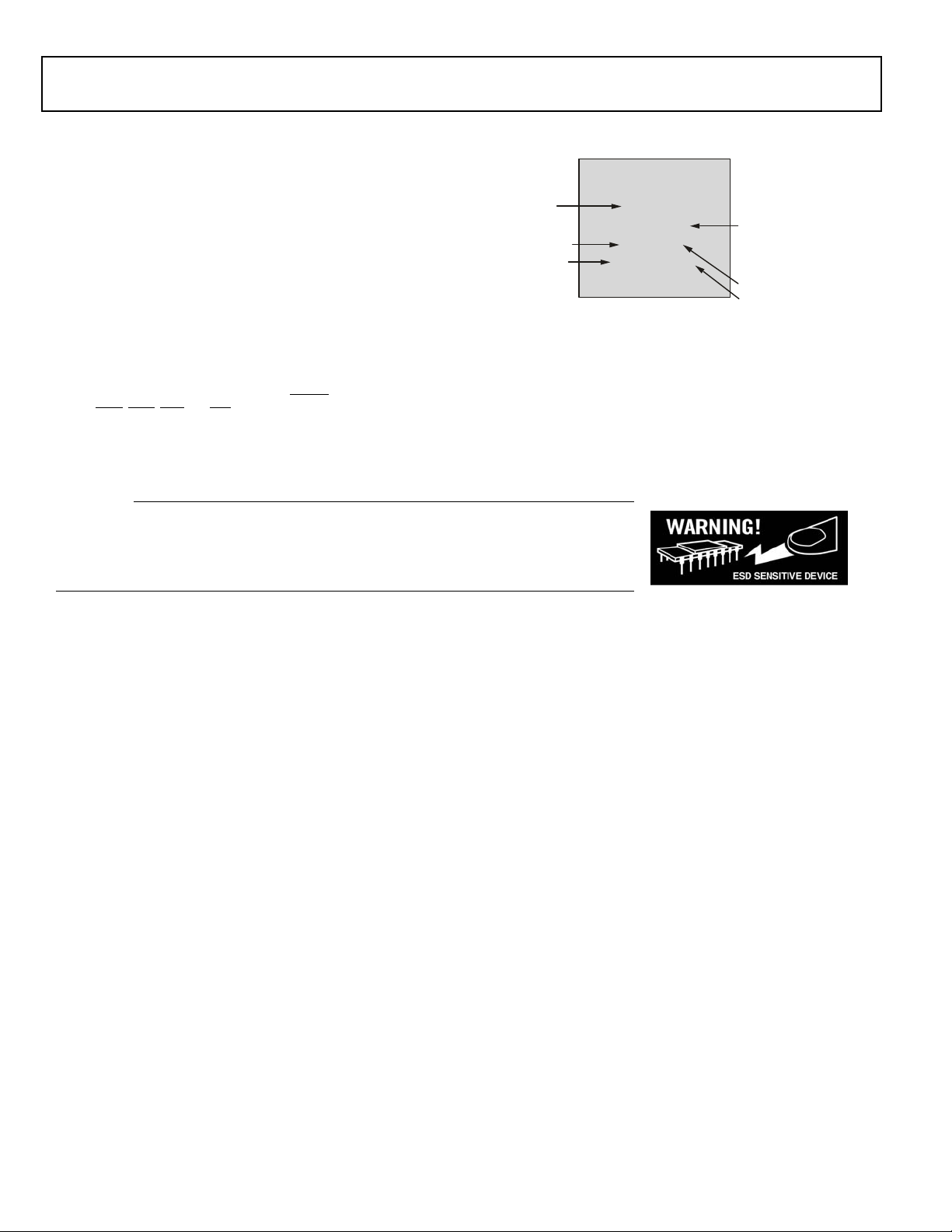 WARNING!

ESD SENSITIVE DEVICE